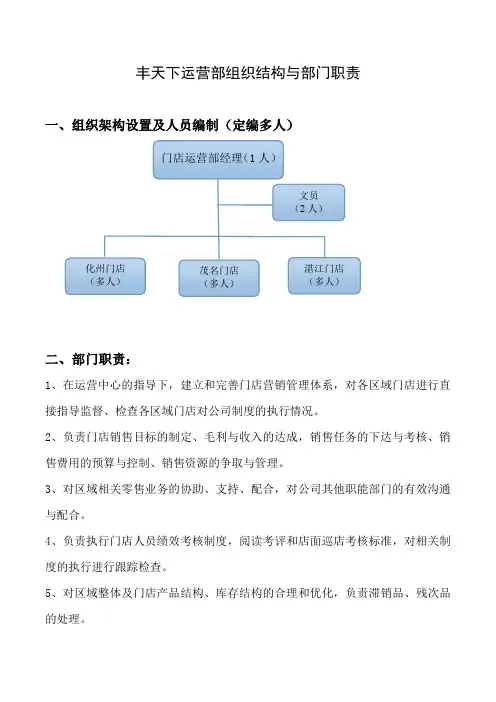 丰天下运营部组织结构与部门职责

一、组织架构设置及人员编制（定编多人）

门店运营部经理（1人）

文员
（2人）

化州门店
（多人）

茂名门店
（多人）

湛江门店
（多人）

二、部门职责：

1、在运营中心的指导下，建立和完善门店营销管理体系，对各区域门店进行直接指导监督、检查各区域门店对公司制度的执行情况。

2、负责门店销售目标的制定、毛利与收入的达成，销售任务的下达与考核、销售费用的预算与控制、销售资源的争取与管理。

3、对区域相关零售业务的协助、支持、配合，对公司其他职能部门的有效沟通与配合。

4、负责执行门店人员绩效考核制度，阅读考评和店面巡店考核标准，对相关制度的执行进行跟踪检查。

5、对区域整体及门店产品结构、库存结构的合理和优化，负责滞销品、残次品的处理。